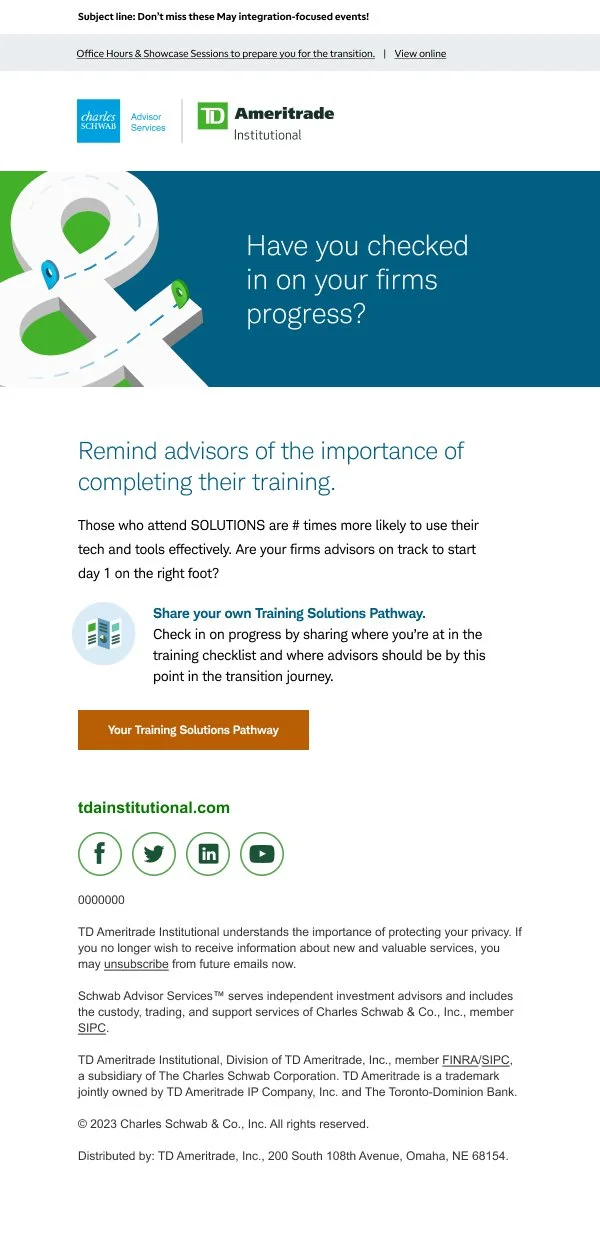 Subject line: Don't miss these May integration-focused events!

Office Hours & Showcase Sessions to prepare you for the transition. | View online

charles SCHWAB Advisor Services

TD Ameritrade Institutional

Have you checked in on your firms progress?

Remind advisors of the importance of completing their training.

Those who attend SOLUTIONS are # times more likely to use their tech and tools effectively. Are your firms advisors on track to start day 1 on the right foot?

Share your own Training Solutions Pathway.
Check in on progress by sharing where you're at in the training checklist and where advisors should be by this point in the transition journey.

Your Training Solutions Pathway

tdainstitutional.com

0000000

TD Ameritrade Institutional understands the importance of protecting your privacy. If you no longer wish to receive information about new and valuable services, you may unsubscribe from future emails now.

Schwab Advisor Services™ serves independent investment advisors and includes the custody, trading, and support services of Charles Schwab & Co., Inc., member SIPC.

TD Ameritrade Institutional, Division of TD Ameritrade, Inc., member FINRA/SIPC, a subsidiary of The Charles Schwab Corporation. TD Ameritrade is a trademark jointly owned by TD Ameritrade IP Company, Inc. and The Toronto-Dominion Bank.

© 2023 Charles Schwab & Co., Inc. All rights reserved.

Distributed by: TD Ameritrade, Inc., 200 South 108th Avenue, Omaha, NE 68154.